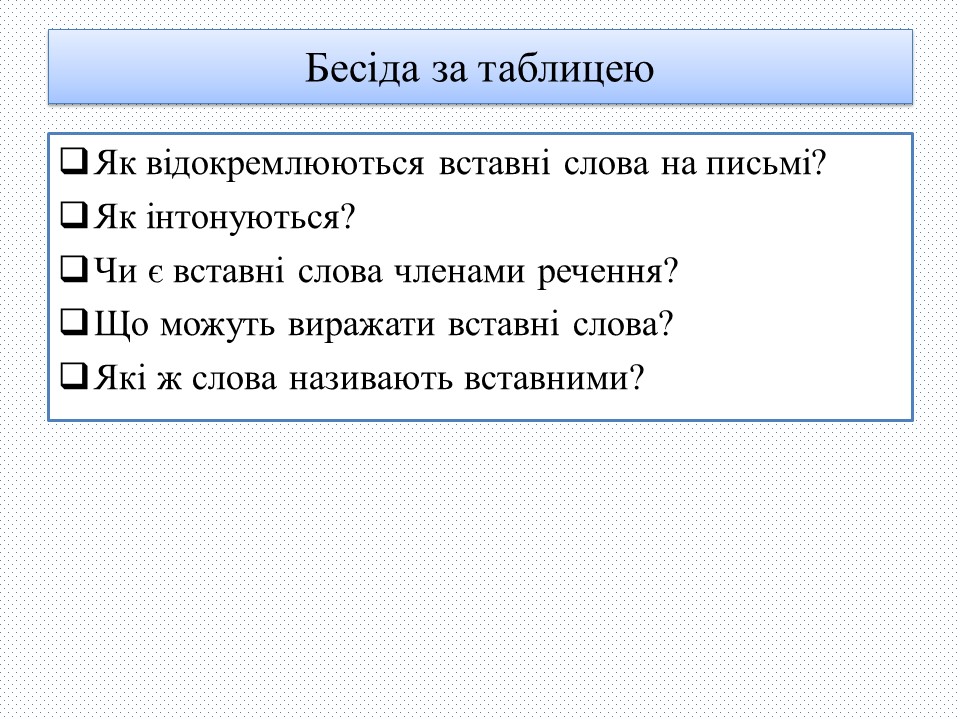 Бесіда за таблицею

❑ Як відокремлюються вставні слова на письмі?
❑ Як інтонуються?
❑ Чи є вставні слова членами речення?
❑ Що можуть виражати вставні слова?
❑ Які ж слова називають вставними?